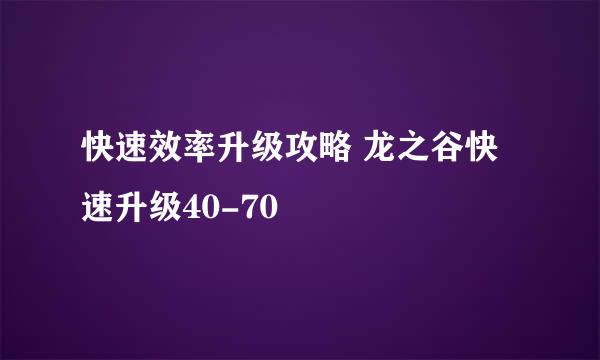 快速效率升级攻略 龙之谷快速升级40-70